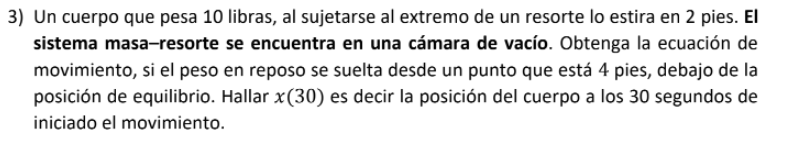 3) Un cuerpo que pesa 10 libras, al sujetarse al extremo de un resorte lo estira en 2 pies. El sistema masa–resorte se encuentra en una cámara de vacío. Obtenga la ecuación de movimiento, si el peso en reposo se suelta desde un punto que está 4 pies, debajo de la posición de equilibrio. Hallar $x(30)$ es decir la posición del cuerpo a los 30 segundos de iniciado el movimiento.